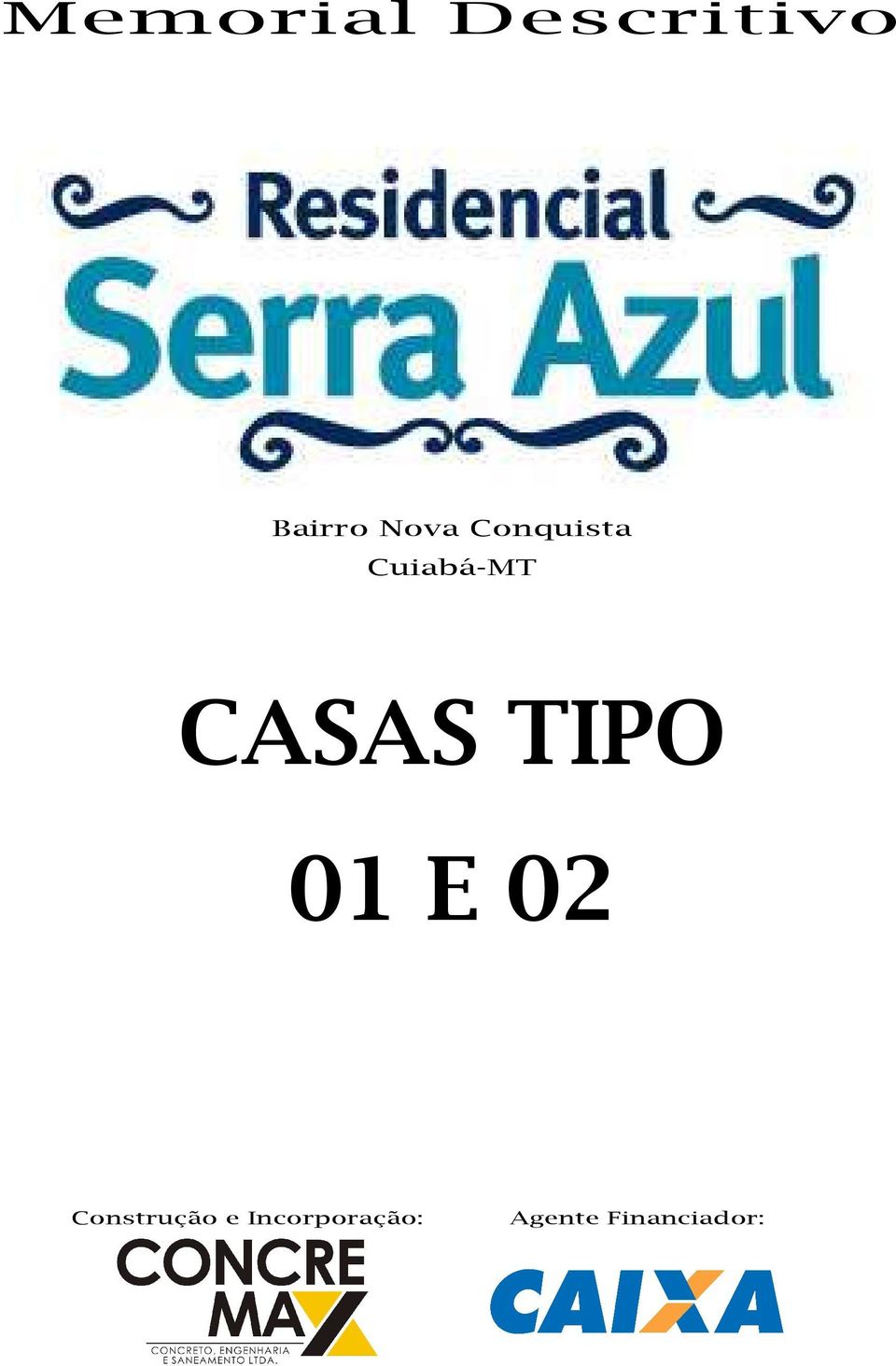 Memorial Descritivo

Residencial
Serra Azul

Bairro Nova Conquista
Cuiabá-MT

CASAS TIPO
01 E 02

Construção e Incorporação:

CONCRE
MAX
CONCRETO, ENGENHARIA
E SANEAMENTO LTDA.

Agente Financiador:

CAIXA